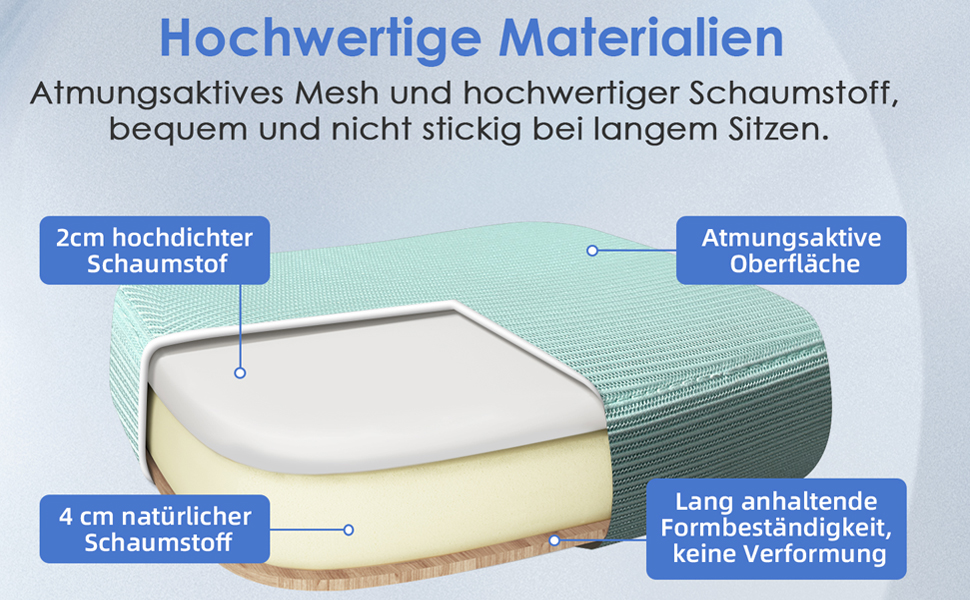 Hochwertige Materialien

Atmungsaktives Mesh und hochwertiger Schaumstoff, bequem und nicht stickig bei langem Sitzen.

2cm hochdichter Schaumstof

Atmungsaktive Oberfläche

4 cm natürlicher Schaumstoff

Lang anhaltende Formbeständigkeit, keine Verformung